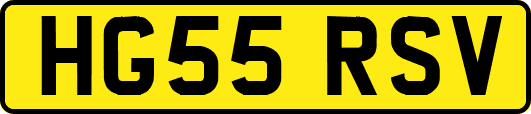 HG55 RSV